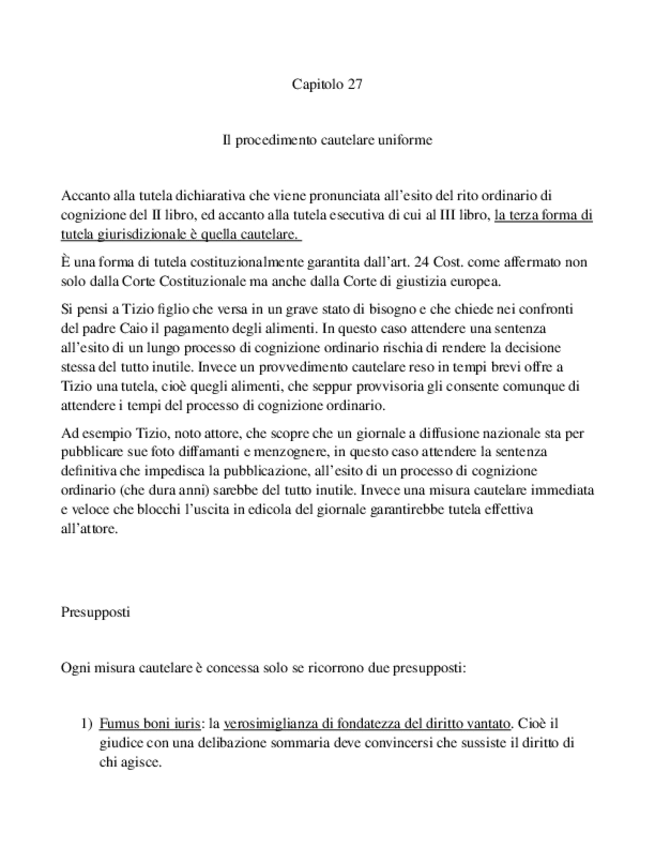 Capitolo 27

Il procedimento cautelare uniforme

Accanto alla tutela dichiarativa che viene pronunciata all'esito del rito ordinario di cognizione del II libro, ed accanto alla tutela esecutiva di cui al III libro, la terza forma di tutela giurisdizionale è quella cautelare.

È una forma di tutela costituzionalmente garantita dall'art. 24 Cost. come affermato non solo dalla Corte Costituzionale ma anche dalla Corte di giustizia europea.

Si pensi a Tizio figlio che versa in un grave stato di bisogno e che chiede nei confronti del padre Caio il pagamento degli alimenti. In questo caso attendere una sentenza all'esito di un lungo processo di cognizione ordinario rischia di rendere la decisione stessa del tutto inutile. Invece un provvedimento cautelare reso in tempi brevi offre a Tizio una tutela, cioè quegli alimenti, che seppur provvisoria gli consente comunque di attendere i tempi del processo di cognizione ordinario.

Ad esempio Tizio, noto attore, che scopre che un giornale a diffusione nazionale sta per pubblicare sue foto diffamanti e menzognere, in questo caso attendere la sentenza definitiva che impedisca la pubblicazione, all'esito di un processo di cognizione ordinario (che dura anni) sarebbe del tutto inutile. Invece una misura cautelare immediata e veloce che blocchi l'uscita in edicola del giornale garantirebbe tutela effettiva all'attore.

Presupposti

Ogni misura cautelare è concessa solo se ricorrono due presupposti:

1) Fumus boni iuris: la verosimiglianza di fondatezza del diritto vantato. Cioè il giudice con una delibazione sommaria deve convincersi che sussiste il diritto di chi agisce.